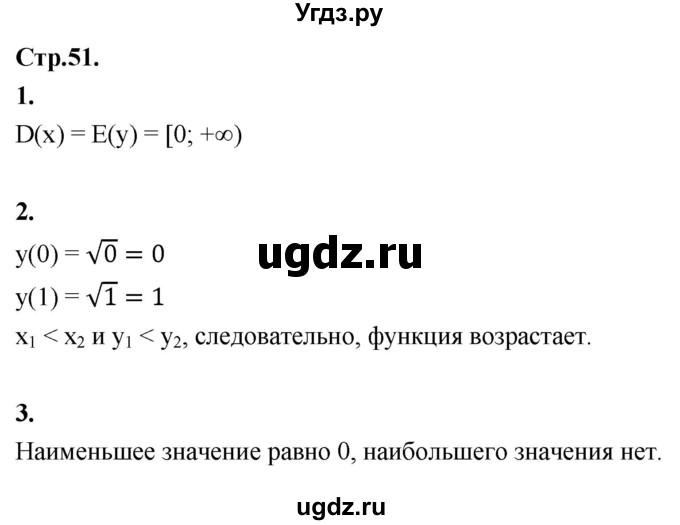 Угдз.ру

Стр.51.

1.

$D(x) = E(y) = [0; +\infty)$

2.

$y(0) = \sqrt{0} = 0$

ugdz.ru

$y(1) = \sqrt{1} = 1$

$x_1 < x_2$ и $y_1 < y_2$, следовательно, функция возрастает.

3.

Наименьшее значение равно 0, наибольшего значения нет.

ugdz.ru